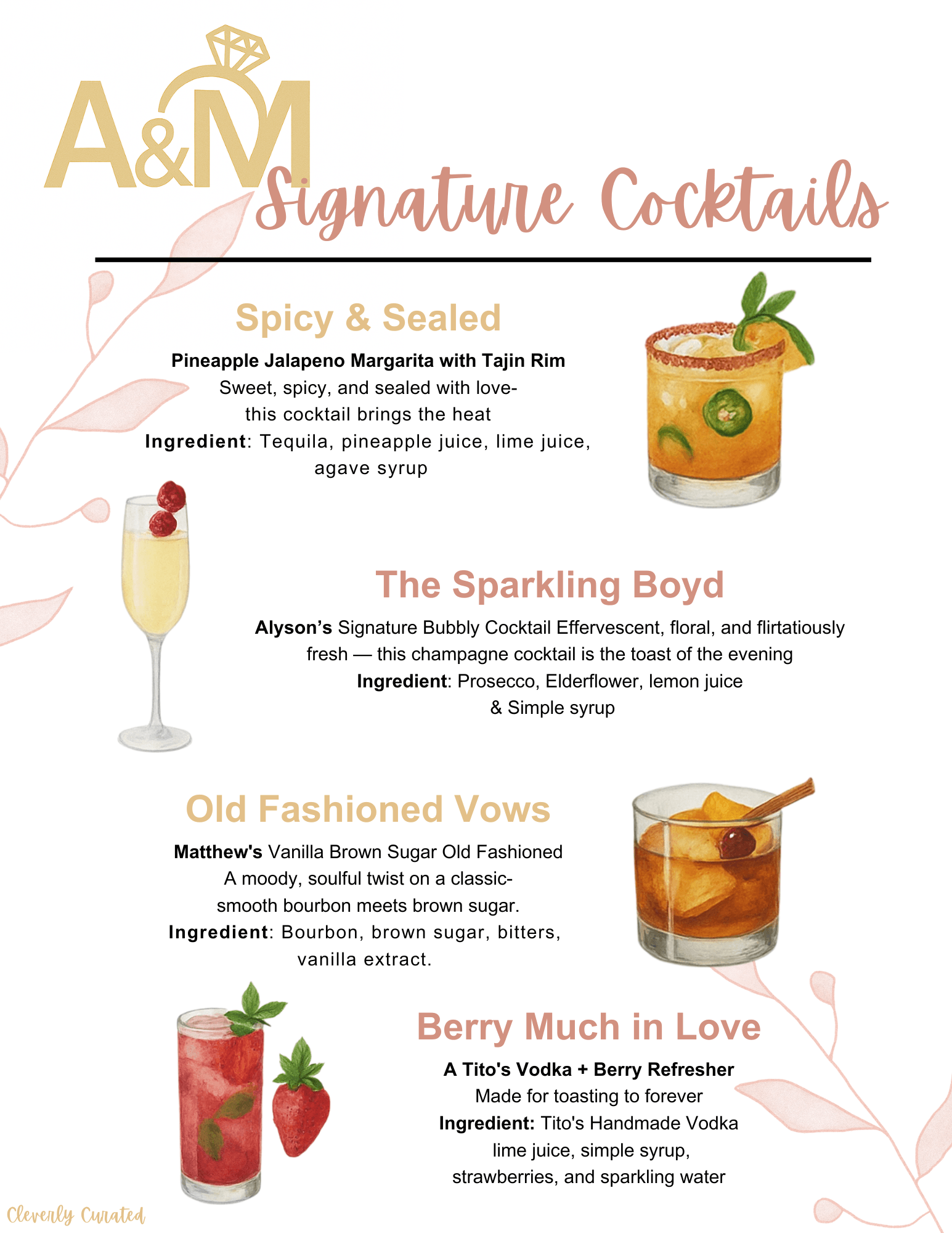 A&M

Signature Cocktails

Spicy & Sealed

Pineapple Jalapeno Margarita with Tajin Rim

Sweet, spicy, and sealed with love- this cocktail brings the heat

Ingredient: Tequila, pineapple juice, lime juice, agave syrup

The Sparkling Boyd

Alyson's Signature Bubbly Cocktail Effervescent, floral, and flirtatiously fresh — this champagne cocktail is the toast of the evening

Ingredient: Prosecco, Elderflower, lemon juice & Simple syrup

Old Fashioned Vows

Matthew's Vanilla Brown Sugar Old Fashioned

A moody, soulful twist on a classic- smooth bourbon meets brown sugar.

Ingredient: Bourbon, brown sugar, bitters, vanilla extract.

Berry Much in Love

A Tito's Vodka + Berry Refresher

Made for toasting to forever

Ingredient: Tito's Handmade Vodka lime juice, simple syrup, strawberries, and sparkling water

Cleverly Curated